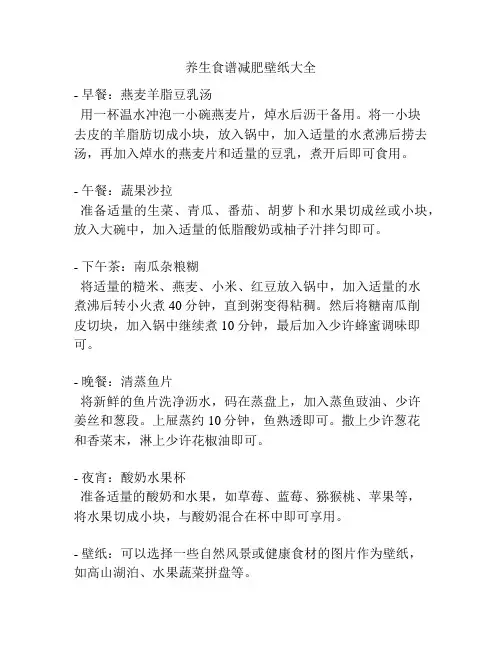 养生食谱减肥壁纸大全

- 早餐：燕麦羊脂豆乳汤
用一杯温水冲泡一小碗燕麦片，焯水后沥干备用。将一小块去皮的羊脂肪切成小块，放入锅中，加入适量的水煮沸后捞去汤，再加入焯水的燕麦片和适量的豆乳，煮开后即可食用。

- 午餐：蔬果沙拉
准备适量的生菜、青瓜、番茄、胡萝卜和水果切成丝或小块，放入大碗中，加入适量的低脂酸奶或柚子汁拌匀即可。

- 下午茶：南瓜杂粮糊
将适量的糙米、燕麦、小米、红豆放入锅中，加入适量的水煮沸后转小火煮 40 分钟，直到粥变得粘稠。然后将糖南瓜削皮切块，加入锅中继续煮 10 分钟，最后加入少许蜂蜜调味即可。

- 晚餐：清蒸鱼片
将新鲜的鱼片洗净沥水，码在蒸盘上，加入蒸鱼豉油、少许姜丝和葱段。上屉蒸约 10 分钟，鱼熟透即可。撒上少许葱花和香菜末，淋上少许花椒油即可。

- 夜宵：酸奶水果杯
准备适量的酸奶和水果，如草莓、蓝莓、猕猴桃、苹果等，将水果切成小块，与酸奶混合在杯中即可享用。

- 壁纸：可以选择一些自然风景或健康食材的图片作为壁纸，如高山湖泊、水果蔬菜拼盘等。